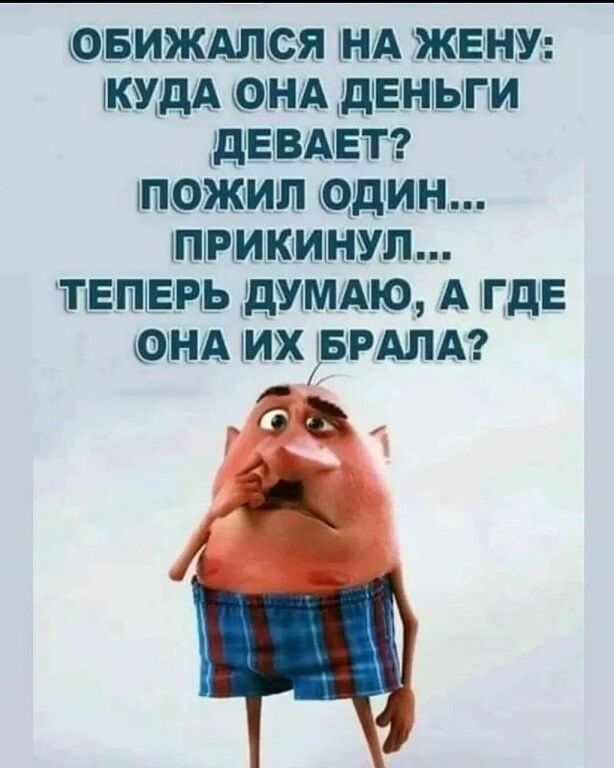 ОБИЖАЛСЯ НА ЖЕНУ: КУДА ОНА ДЕНЬГИ ДЕВАЕТ?
ПОЖИЛ ОДИН...
ПРИКИНУЛ...
ТЕПЕРЬ ДУМАЮ, А ГДЕ ОНА ИХ БРАЛА?